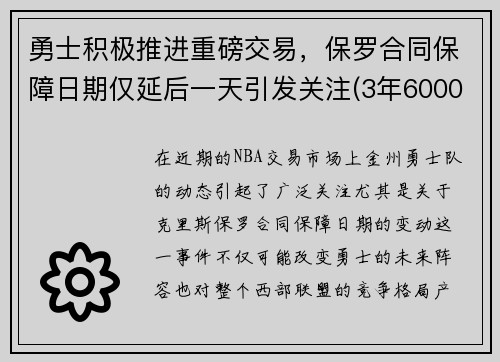 勇士积极推进重磅交易，保罗合同保障日期仅延后一天引发关注(3年6000

在近期的NBA交易市场上金州勇士队的动态引起了广泛关注尤其是关于克里斯保罗合同保障日期的变动这一事件不仅可能改变勇士的未来阵容也对整个西部联盟的竞争格局产